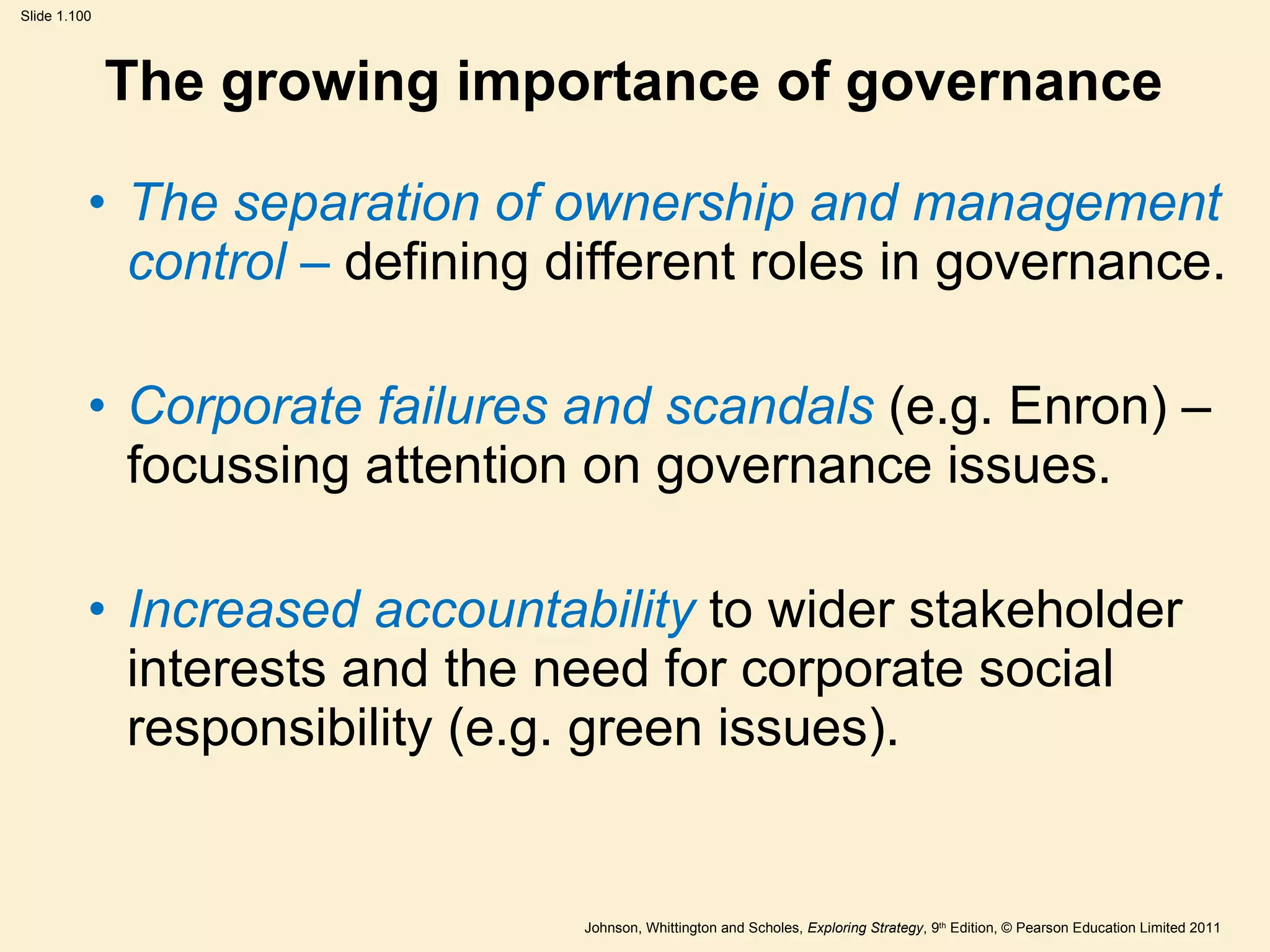 Slide 1.100

The growing importance of governance

• The separation of ownership and management control – defining different roles in governance.

• Corporate failures and scandals (e.g. Enron) – focussing attention on governance issues.

• Increased accountability to wider stakeholder interests and the need for corporate social responsibility (e.g. green issues).

Johnson, Whittington and Scholes, Exploring Strategy, 9th Edition, © Pearson Education Limited 2011